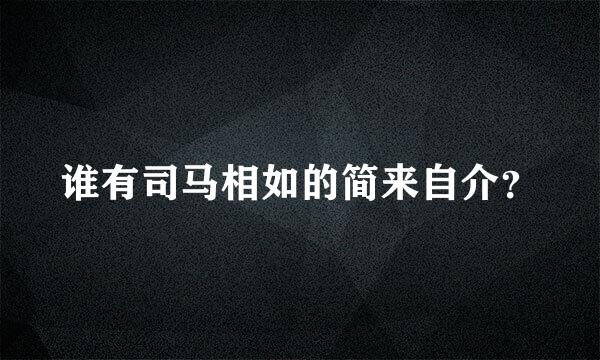 谁有司马相如的简来自介?